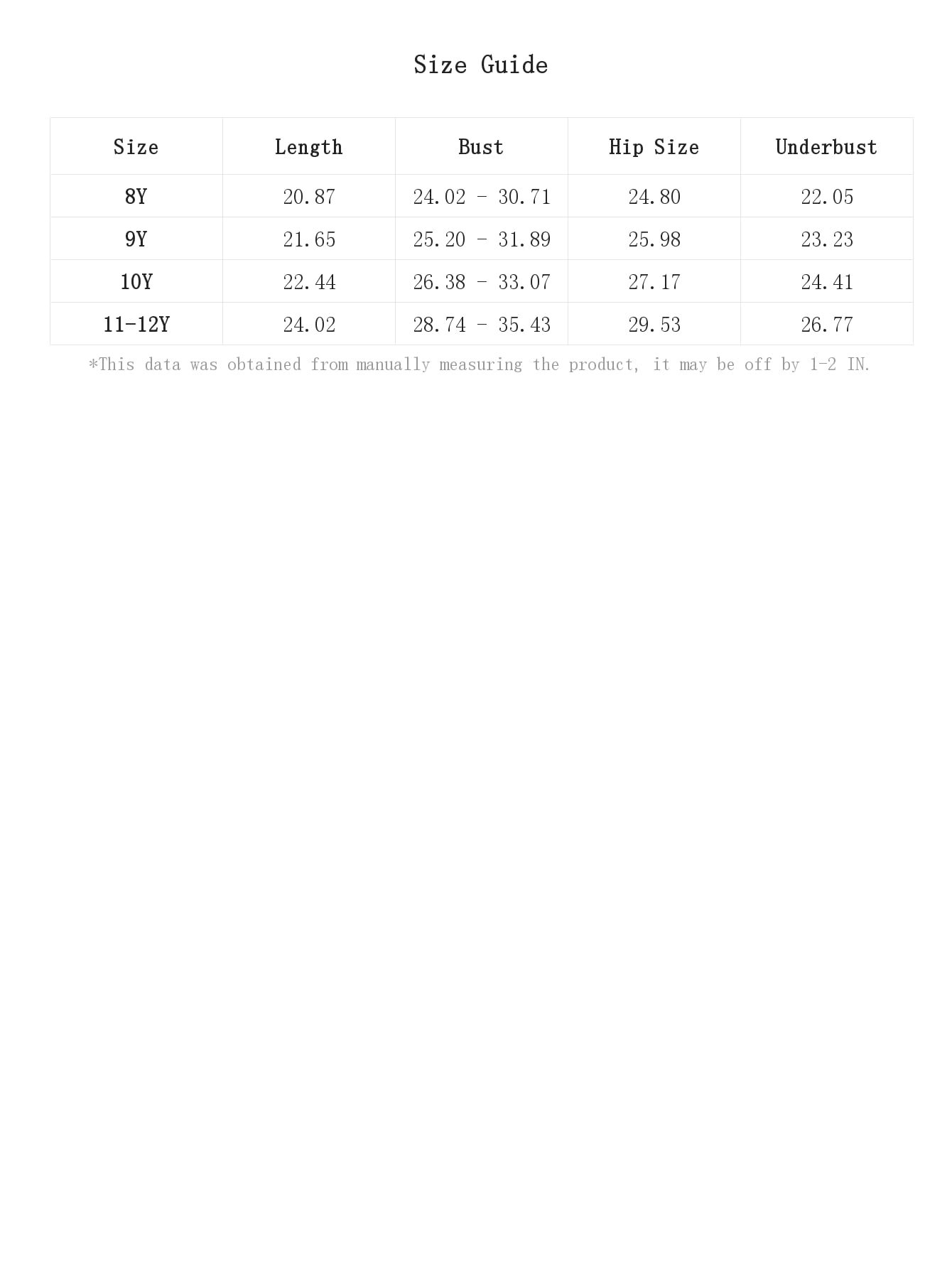 Size Guide

| Size | Length | Bust | Hip Size | Underbust |
|---|---|---|---|---|
| 8Y | 20.87 | 24.02 - 30.71 | 24.80 | 22.05 |
| 9Y | 21.65 | 25.20 - 31.89 | 25.98 | 23.23 |
| 10Y | 22.44 | 26.38 - 33.07 | 27.17 | 24.41 |
| 11-12Y | 24.02 | 28.74 - 35.43 | 29.53 | 26.77 |

*This data was obtained from manually measuring the product, it may be off by 1-2 IN.